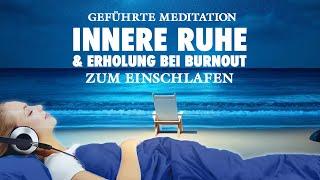 GEFÜHRTE MEDITATION
INNERE RUHE
& ERHOLUNG BEI BURNOUT
ZUM EINSCHLAFEN